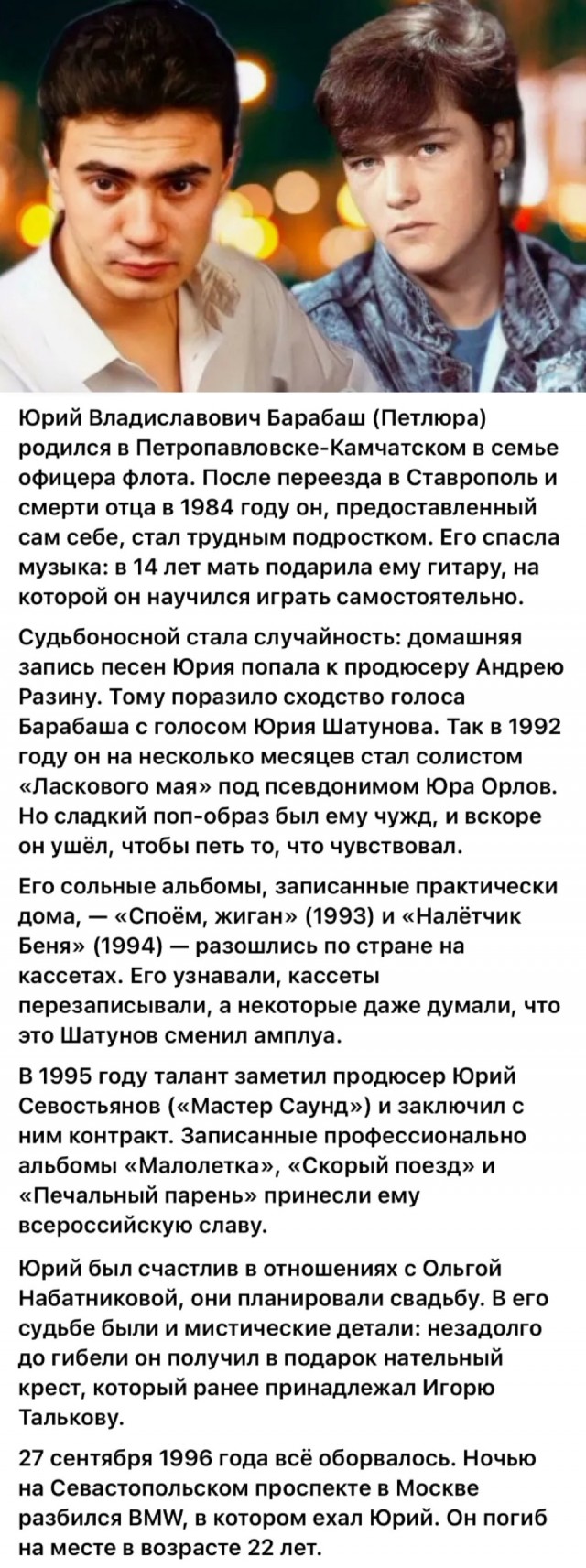 Юрий Владиславович Барабаш (Петлюра) родился в Петропавловске-Камчатском в семье офицера флота. После переезда в Ставрополь и смерти отца в 1984 году он, предоставленный сам себе, стал трудным подростком. Его спасла музыка: в 14 лет мать подарила ему гитару, на которой он научился играть самостоятельно.

Судьбоносной стала случайность: домашняя запись песен Юрия попала к продюсеру Андрею Разину. Тому поразило сходство голоса Барабаша с голосом Юрия Шатунова. Так в 1992 году он на несколько месяцев стал солистом «Ласкового мая» под псевдонимом Юра Орлов. Но сладкий поп-образ был ему чужд, и вскоре он ушёл, чтобы петь то, что чувствовал.

Его сольные альбомы, записанные практически дома, — «Споём, жиган» (1993) и «Налётчик Беня» (1994) — разошлись по стране на кассетах. Его узнавали, кассеты перезаписывали, а некоторые даже думали, что это Шатунов сменил амплуа.

В 1995 году талант заметил продюсер Юрий Севостьянов («Мастер Саунд») и заключил с ним контракт. Записанные профессионально альбомы «Малолетка», «Скорый поезд» и «Печальный парень» принесли ему всероссийскую славу.

Юрий был счастлив в отношениях с Ольгой Набатниковой, они планировали свадьбу. В его судьбе были и мистические детали: незадолго до гибели он получил в подарок нательный крест, который ранее принадлежал Игорю Талькову.

27 сентября 1996 года всё оборвалось. Ночью на Севастопольском проспекте в Москве разбился BMW, в котором ехал Юрий. Он погиб на месте в возрасте 22 лет.